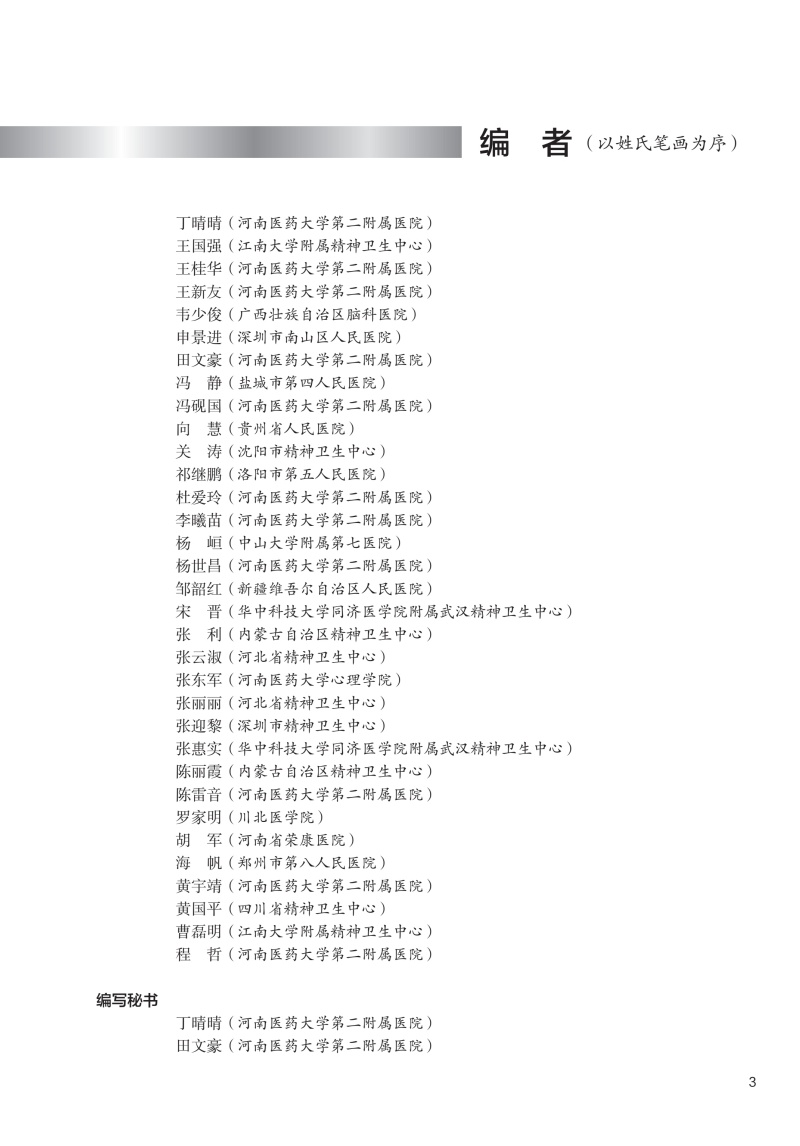 编　者（以姓氏笔画为序）

丁晴晴（河南医药大学第二附属医院）
王国强（江南大学附属精神卫生中心）
王桂华（河南医药大学第二附属医院）
王新友（河南医药大学第二附属医院）
韦少俊（广西壮族自治区脑科医院）
申景进（深圳市南山区人民医院）
田文豪（河南医药大学第二附属医院）
冯　静（盐城市第四人民医院）
冯砚国（河南医药大学第二附属医院）
向　慧（贵州省人民医院）
关　涛（沈阳市精神卫生中心）
祁继鹏（洛阳市第五人民医院）
杜爱玲（河南医药大学第二附属医院）
李曦苗（河南医药大学第二附属医院）
杨　峘（中山大学附属第七医院）
杨世昌（河南医药大学第二附属医院）
邹韶红（新疆维吾尔自治区人民医院）
宋　晋（华中科技大学同济医学院附属武汉精神卫生中心）
张　利（内蒙古自治区精神卫生中心）
张云淑（河北省精神卫生中心）
张东军（河南医药大学心理学院）
张丽丽（河北省精神卫生中心）
张迎黎（深圳市精神卫生中心）
张惠实（华中科技大学同济医学院附属武汉精神卫生中心）
陈丽霞（内蒙古自治区精神卫生中心）
陈雷音（河南医药大学第二附属医院）
罗家明（川北医学院）
胡　军（河南省荣康医院）
海　帆（郑州市第八人民医院）
黄宇靖（河南医药大学第二附属医院）
黄国平（四川省精神卫生中心）
曹磊明（江南大学附属精神卫生中心）
程　哲（河南医药大学第二附属医院）

编写秘书
丁晴晴（河南医药大学第二附属医院）
田文豪（河南医药大学第二附属医院）

3